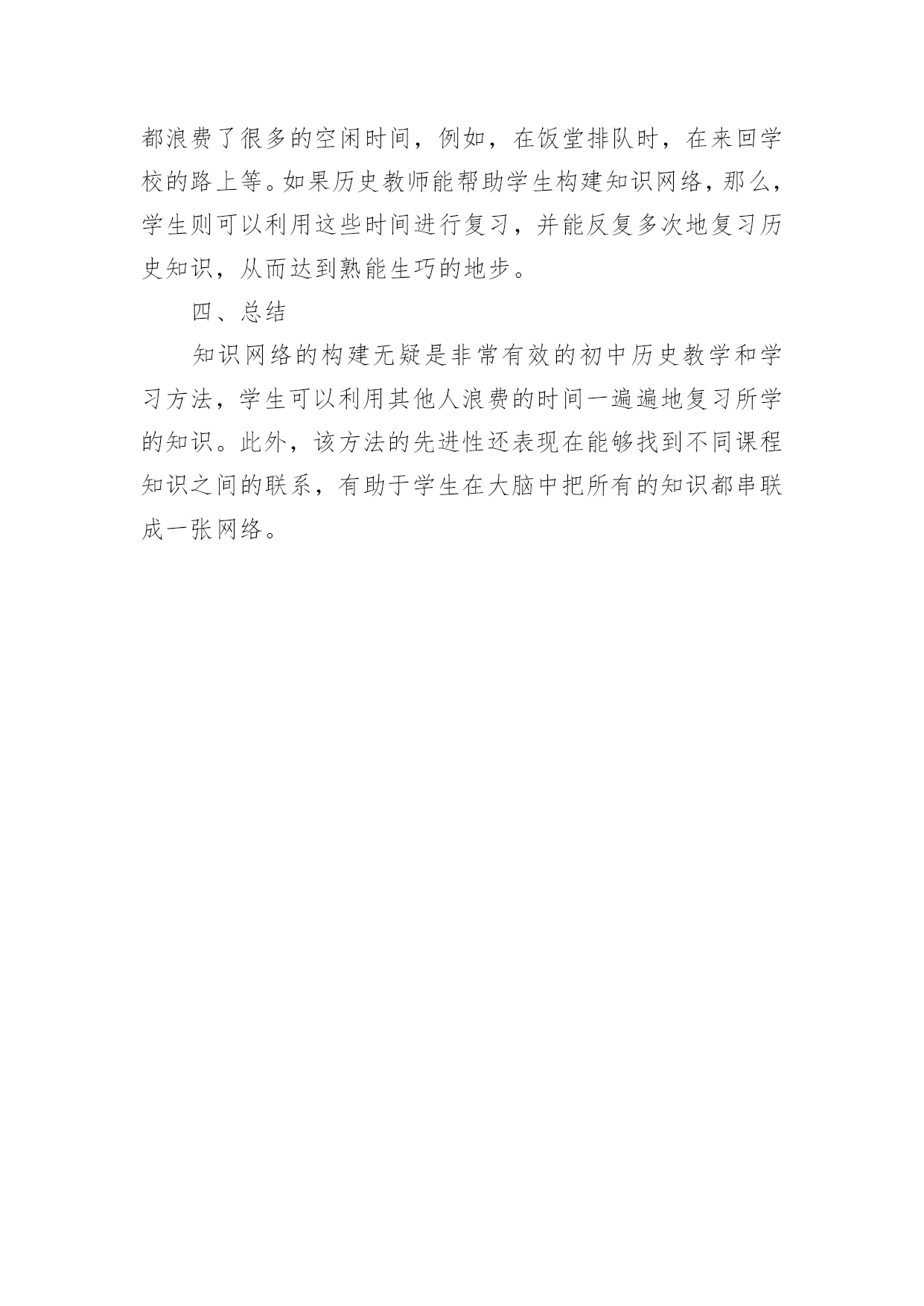 都浪费了很多的空闲时间，例如，在饭堂排队时，在来回学校的路上等。如果历史教师能帮助学生构建知识网络，那么，学生则可以利用这些时间进行复习，并能反复多次地复习历史知识，从而达到熟能生巧的地步。

四、总结

知识网络的构建无疑是非常有效的初中历史教学和学习方法，学生可以利用其他人浪费的时间一遍遍地复习所学的知识。此外，该方法的先进性还表现在能够找到不同课程知识之间的联系，有助于学生在大脑中把所有的知识都串联成一张网络。